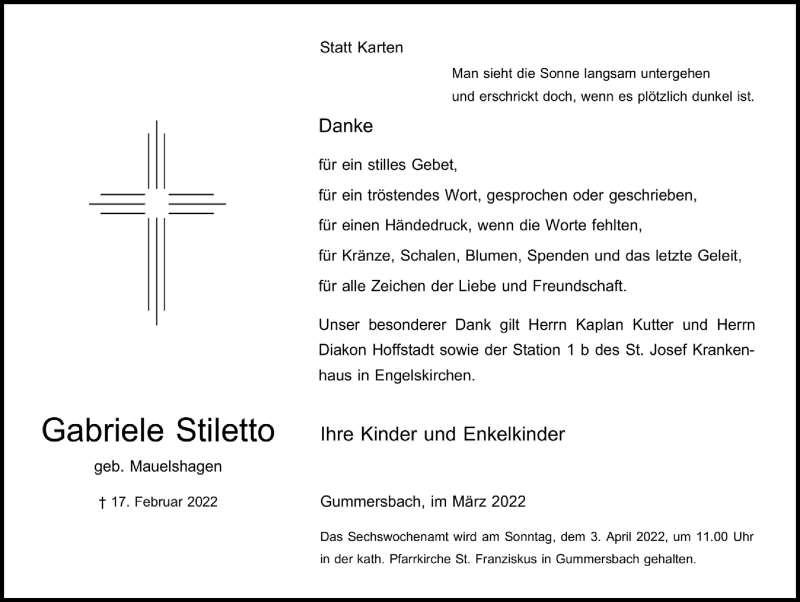 Statt Karten

Man sieht die Sonne langsam untergehen
und erschrickt doch, wenn es plötzlich dunkel ist.

Danke

für ein stilles Gebet,
für ein tröstendes Wort, gesprochen oder geschrieben,
für einen Händedruck, wenn die Worte fehlten,
für Kränze, Schalen, Blumen, Spenden und das letzte Geleit,
für alle Zeichen der Liebe und Freundschaft.

Unser besonderer Dank gilt Herrn Kaplan Kutter und Herrn Diakon Hoffstadt sowie der Station 1 b des St. Josef Krankenhaus in Engelskirchen.

Gabriele Stiletto

geb. Mauelshagen

† 17. Februar 2022

Ihre Kinder und Enkelkinder

Gummersbach, im März 2022

Das Sechswochenamt wird am Sonntag, dem 3. April 2022, um 11.00 Uhr in der kath. Pfarrkirche St. Franziskus in Gummersbach gehalten.